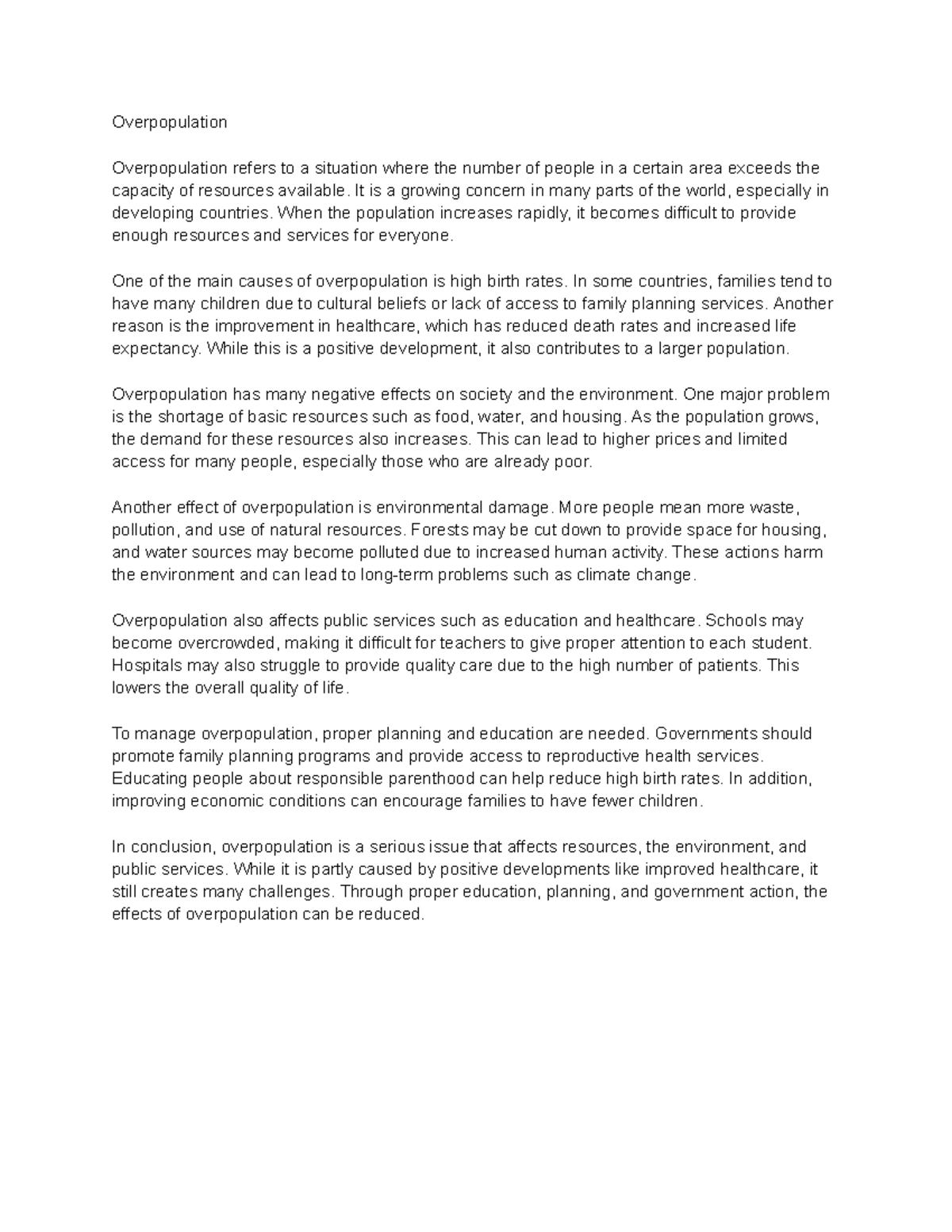 Overpopulation

Overpopulation refers to a situation where the number of people in a certain area exceeds the capacity of resources available. It is a growing concern in many parts of the world, especially in developing countries. When the population increases rapidly, it becomes difficult to provide enough resources and services for everyone.

One of the main causes of overpopulation is high birth rates. In some countries, families tend to have many children due to cultural beliefs or lack of access to family planning services. Another reason is the improvement in healthcare, which has reduced death rates and increased life expectancy. While this is a positive development, it also contributes to a larger population.

Overpopulation has many negative effects on society and the environment. One major problem is the shortage of basic resources such as food, water, and housing. As the population grows, the demand for these resources also increases. This can lead to higher prices and limited access for many people, especially those who are already poor.

Another effect of overpopulation is environmental damage. More people mean more waste, pollution, and use of natural resources. Forests may be cut down to provide space for housing, and water sources may become polluted due to increased human activity. These actions harm the environment and can lead to long-term problems such as climate change.

Overpopulation also affects public services such as education and healthcare. Schools may become overcrowded, making it difficult for teachers to give proper attention to each student. Hospitals may also struggle to provide quality care due to the high number of patients. This lowers the overall quality of life.

To manage overpopulation, proper planning and education are needed. Governments should promote family planning programs and provide access to reproductive health services. Educating people about responsible parenthood can help reduce high birth rates. In addition, improving economic conditions can encourage families to have fewer children.

In conclusion, overpopulation is a serious issue that affects resources, the environment, and public services. While it is partly caused by positive developments like improved healthcare, it still creates many challenges. Through proper education, planning, and government action, the effects of overpopulation can be reduced.